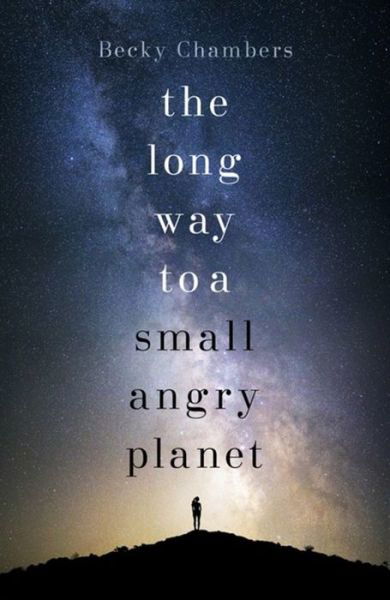 Becky Chambers

the long way to a small angry planet